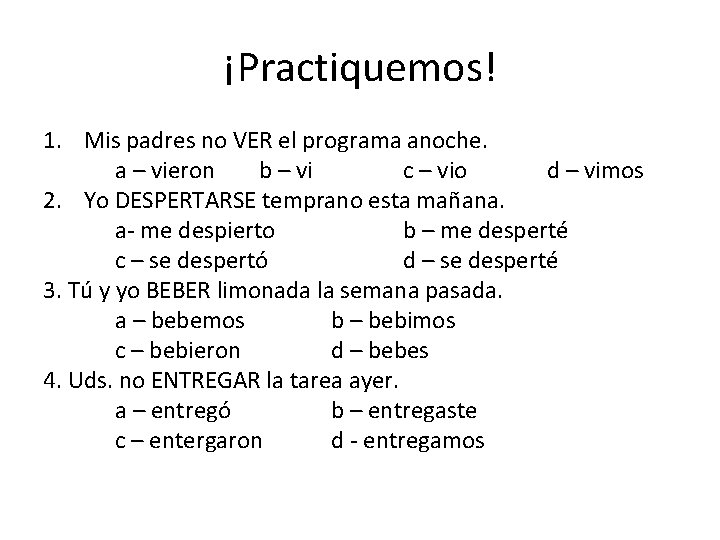 ¡Practiquemos!

1. Mis padres no VER el programa anoche.
a – vieron b – vi c – vio d – vimos
2. Yo DESPERTARSE temprano esta mañana.
a- me despierto b – me desperté
c – se despertó d – se desperté
3. Tú y yo BEBER limonada la semana pasada.
a – bebemos b – bebimos
c – bebieron d – bebes
4. Uds. no ENTREGAR la tarea ayer.
a – entregó b – entregaste
c – entergaron d - entregamos